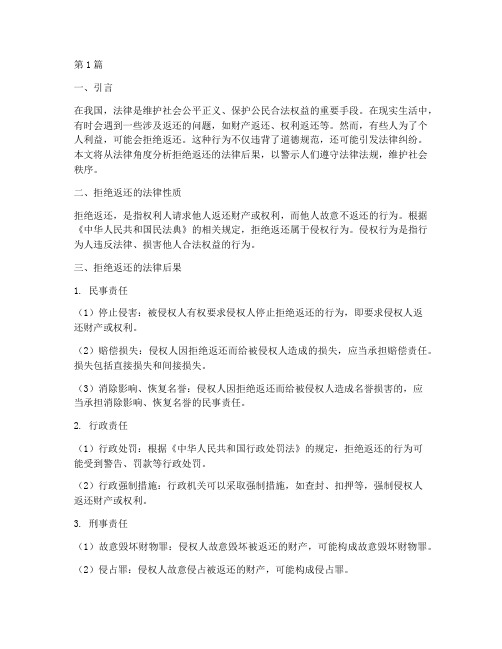 第1篇

一、引言

在我国，法律是维护社会公平正义、保护公民合法权益的重要手段。在现实生活中，有时会遇到一些涉及返还的问题，如财产返还、权利返还等。然而，有些人为了个人利益，可能会拒绝返还。这种行为不仅违背了道德规范，还可能引发法律纠纷。本文将从法律角度分析拒绝返还的法律后果，以警示人们遵守法律法规，维护社会秩序。

二、拒绝返还的法律性质

拒绝返还，是指权利人请求他人返还财产或权利，而他人故意不返还的行为。根据《中华人民共和国民法典》的相关规定，拒绝返还属于侵权行为。侵权行为是指行为人违反法律、损害他人合法权益的行为。

三、拒绝返还的法律后果

1. 民事责任

（1）停止侵害：被侵权人有权要求侵权人停止拒绝返还的行为，即要求侵权人返还财产或权利。

（2）赔偿损失：侵权人因拒绝返还而给被侵权人造成的损失，应当承担赔偿责任。损失包括直接损失和间接损失。

（3）消除影响、恢复名誉：侵权人因拒绝返还而给被侵权人造成名誉损害的，应当承担消除影响、恢复名誉的民事责任。

2. 行政责任

（1）行政处罚：根据《中华人民共和国行政处罚法》的规定，拒绝返还的行为可能受到警告、罚款等行政处罚。

（2）行政强制措施：行政机关可以采取强制措施，如查封、扣押等，强制侵权人返还财产或权利。

3. 刑事责任

（1）故意毁坏财物罪：侵权人故意毁坏被返还的财产，可能构成故意毁坏财物罪。

（2）侵占罪：侵权人故意侵占被返还的财产，可能构成侵占罪。